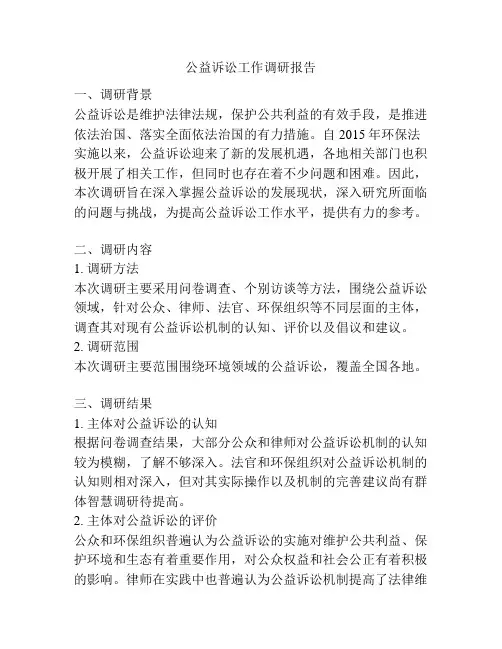 公益诉讼工作调研报告

一、调研背景
公益诉讼是维护法律法规，保护公共利益的有效手段，是推进依法治国、落实全面依法治国的有力措施。自 2015 年环保法实施以来，公益诉讼迎来了新的发展机遇，各地相关部门也积极开展了相关工作，但同时也存在着不少问题和困难。因此，本次调研旨在深入掌握公益诉讼的发展现状，深入研究所面临的问题与挑战，为提高公益诉讼工作水平，提供有力的参考。

二、调研内容
1. 调研方法
本次调研主要采用问卷调查、个别访谈等方法，围绕公益诉讼领域，针对公众、律师、法官、环保组织等不同层面的主体，调查其对现有公益诉讼机制的认知、评价以及倡议和建议。
2. 调研范围
本次调研主要范围围绕环境领域的公益诉讼，覆盖全国各地。

三、调研结果
1. 主体对公益诉讼的认知
根据问卷调查结果，大部分公众和律师对公益诉讼机制的认知较为模糊，了解不够深入。法官和环保组织对公益诉讼机制的认知则相对深入，但对其实际操作以及机制的完善建议尚有群体智慧调研待提高。
2. 主体对公益诉讼的评价
公众和环保组织普遍认为公益诉讼的实施对维护公共利益、保护环境和生态有着重要作用，对公众权益和社会公正有着积极的影响。律师在实践中也普遍认为公益诉讼机制提高了法律维